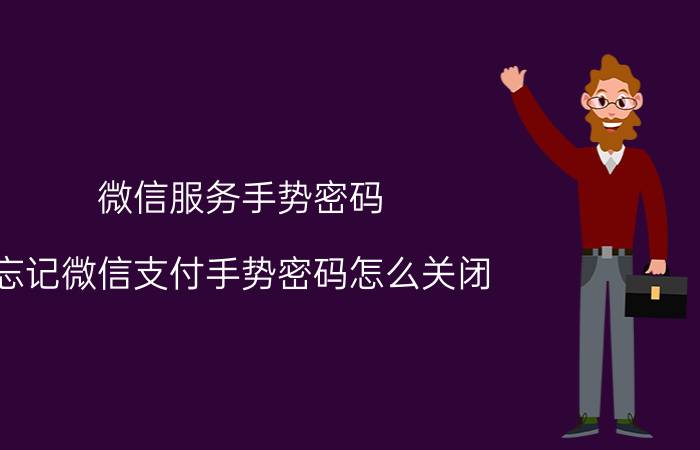 微信服务手势密码

忘记微信支付手势密码怎么关闭